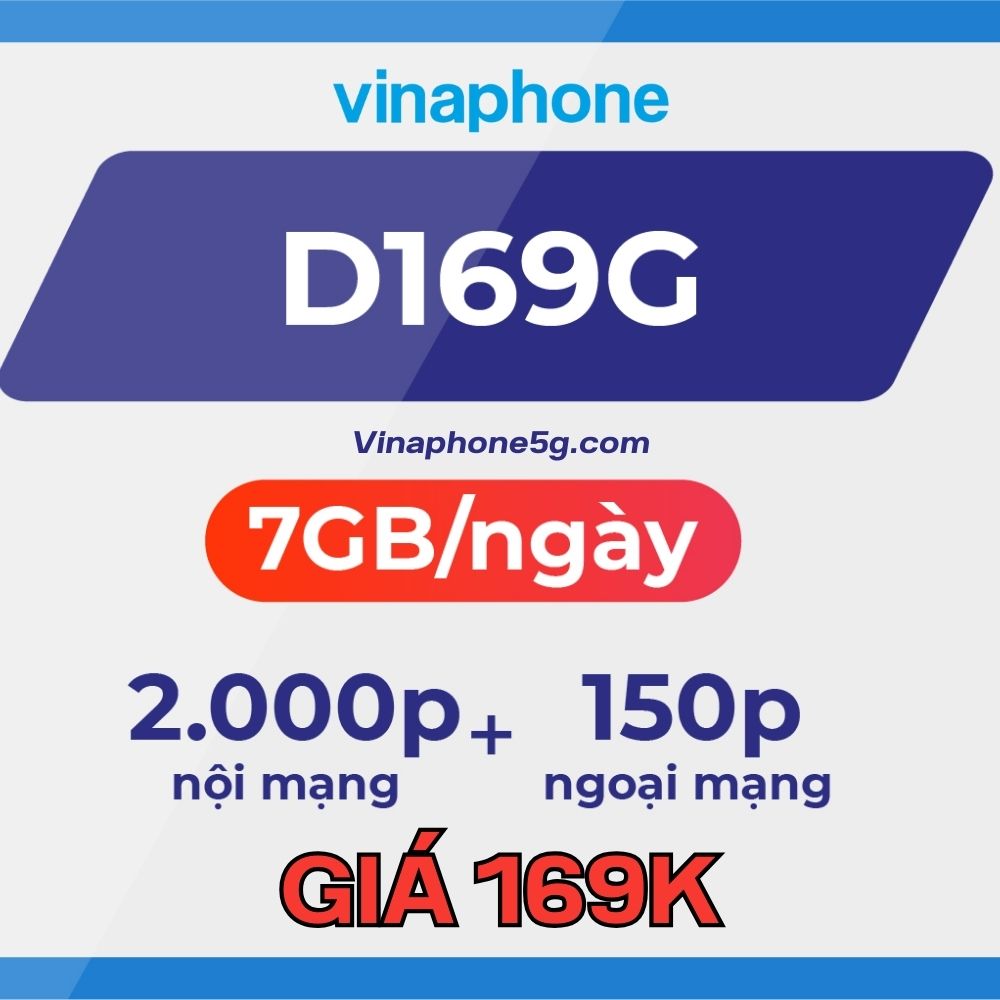 vinaphone

D169G

Vinaphone5g.com

7GB/ngày

2.000p nội mạng + 150p ngoại mạng

GIÁ 169K